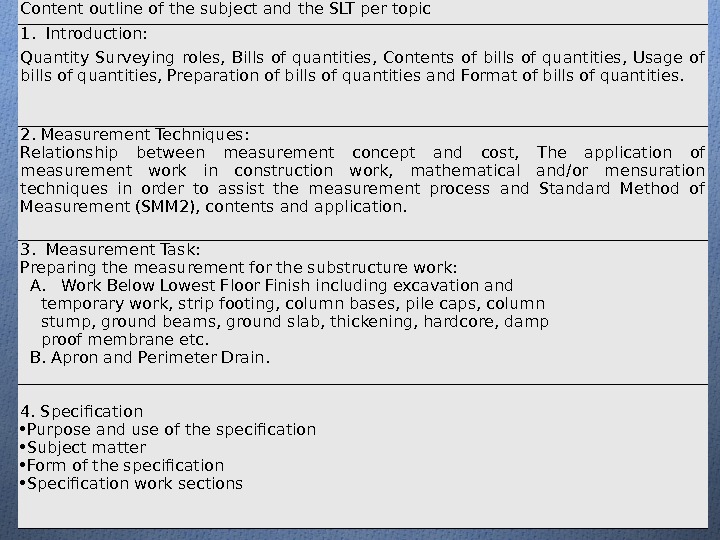 Content outline of the subject and the SLT per topic

1. Introduction:

Quantity Surveying roles, Bills of quantities, Contents of bills of quantities, Usage of bills of quantities, Preparation of bills of quantities and Format of bills of quantities.

2. Measurement Techniques:
Relationship between measurement concept and cost, The application of measurement work in construction work, mathematical and/or mensuration techniques in order to assist the measurement process and Standard Method of Measurement (SMM2), contents and application.

3. Measurement Task:
Preparing the measurement for the substructure work:
A. Work Below Lowest Floor Finish including excavation and temporary work, strip footing, column bases, pile caps, column stump, ground beams, ground slab, thickening, hardcore, damp proof membrane etc.
B. Apron and Perimeter Drain.

4. Specification
•Purpose and use of the specification
•Subject matter
•Form of the specification
•Specification work sections